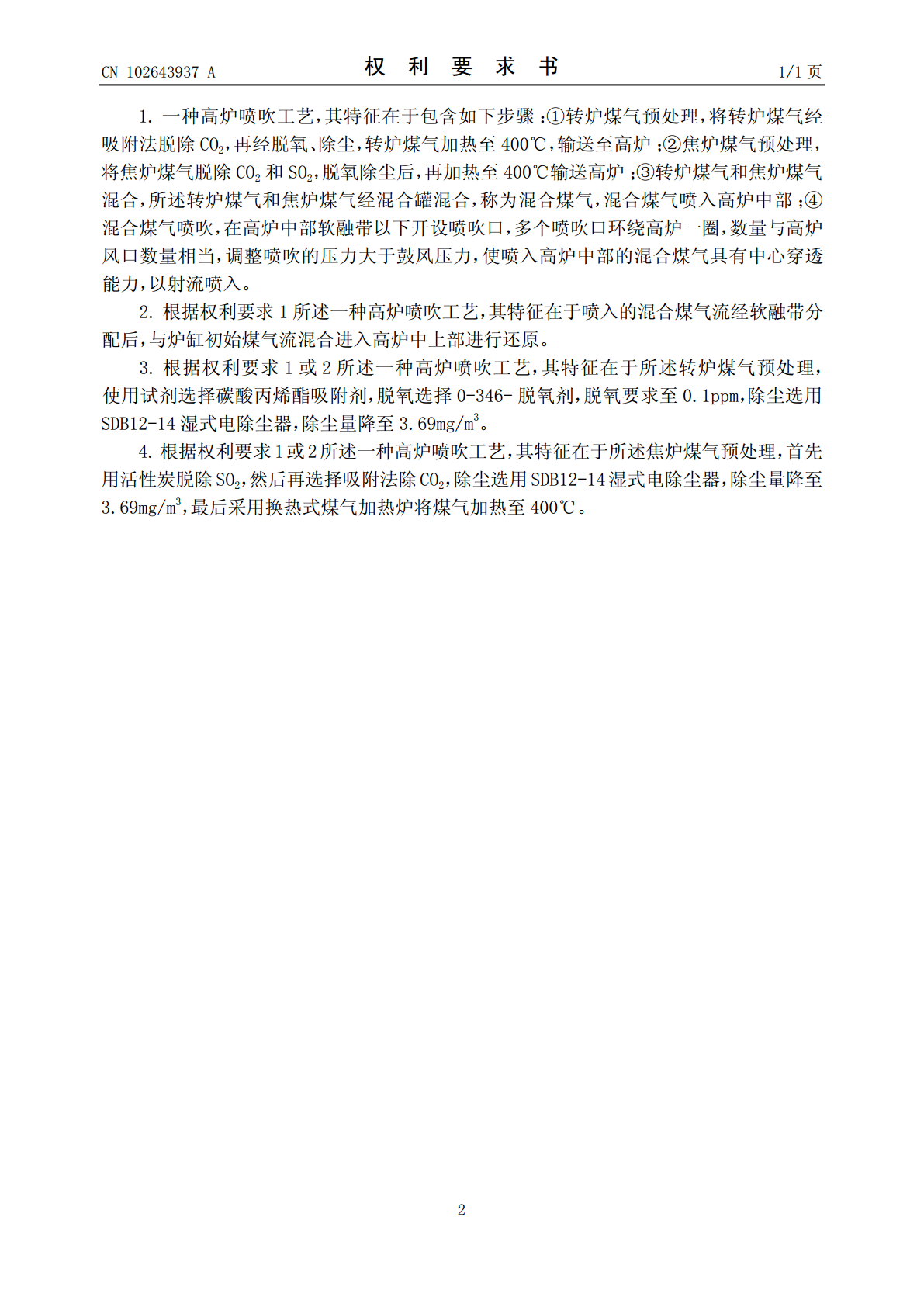 CN 102643937 A

权利要求书

1/1页

1.一种高炉喷吹工艺,其特征在于包含如下步骤:①转炉煤气预处理,将转炉煤气经吸附法脱除$CO_2$,再经脱氧、除尘,转炉煤气加热至400℃,输送至高炉;②焦炉煤气预处理,将焦炉煤气脱除$CO_2$和$SO_2$,脱氧除尘后,再加热至400℃输送高炉;③转炉煤气和焦炉煤气混合,所述转炉煤气和焦炉煤气经混合罐混合,称为混合煤气,混合煤气喷入高炉中部;④混合煤气喷吹,在高炉中部软融带以下开设喷吹口,多个喷吹口环绕高炉一圈,数量与高炉风口数量相当,调整喷吹的压力大于鼓风压力,使喷入高炉中部的混合煤气具有中心穿透能力,以射流喷入。

2.根据权利要求1所述一种高炉喷吹工艺,其特征在于喷入的混合煤气流经软融带分配后,与炉缸初始煤气流混合进入高炉中上部进行还原。

3.根据权利要求1或2所述一种高炉喷吹工艺,其特征在于所述转炉煤气预处理,使用试剂选择碳酸丙烯酯吸附剂,脱氧选择0-346-脱氧剂,脱氧要求至0.1ppm,除尘选用SDB12-14湿式电除尘器,除尘量降至3.69mg/$m^3$。

4.根据权利要求1或2所述一种高炉喷吹工艺,其特征在于所述焦炉煤气预处理,首先用活性炭脱除$SO_2$,然后再选择吸附法除$CO_2$,除尘选用SDB12-14湿式电除尘器,除尘量降至3.69mg/$m^3$,最后采用换热式煤气加热炉将煤气加热至400℃。

2